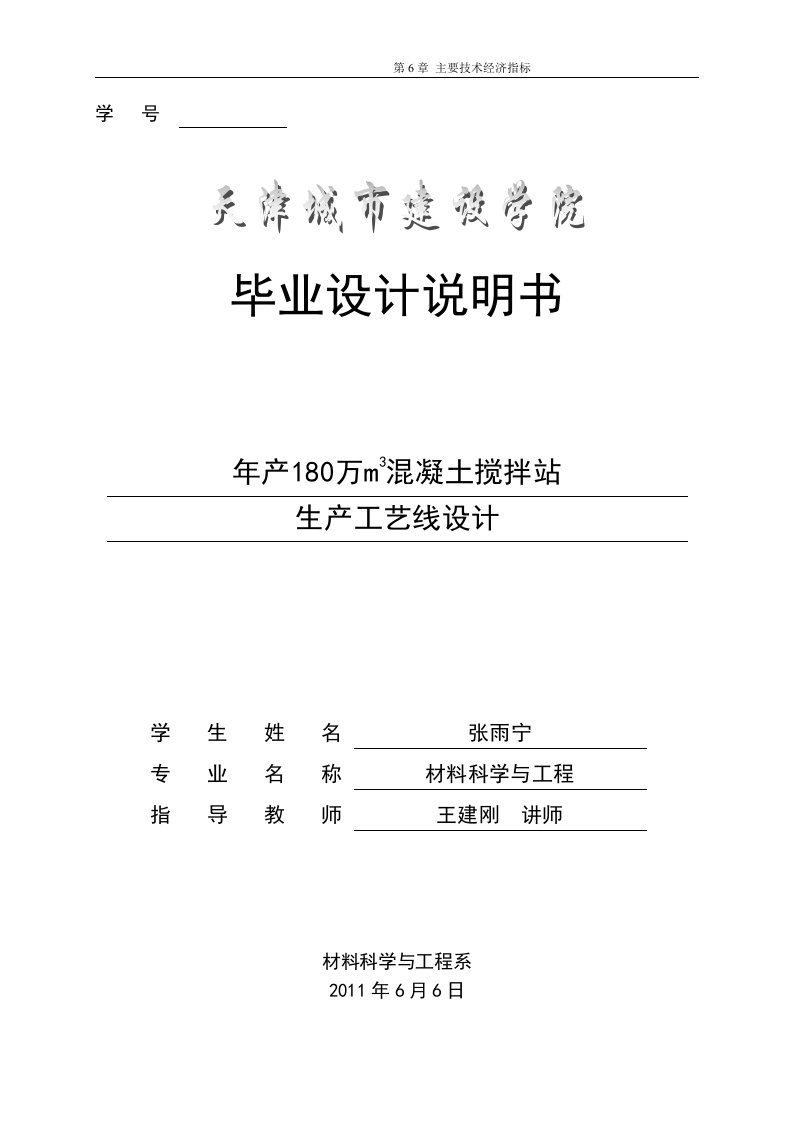 第 6 章 主要技术经济指标

学 号

天津城市建设学院

毕业设计说明书

年产180万$m^3$混凝土搅拌站

生产工艺线设计

学 生 姓 名 张雨宁

专 业 名 称 材料科学与工程

指 导 教 师 王建刚 讲师

材料科学与工程系

2011 年 6 月 6 日